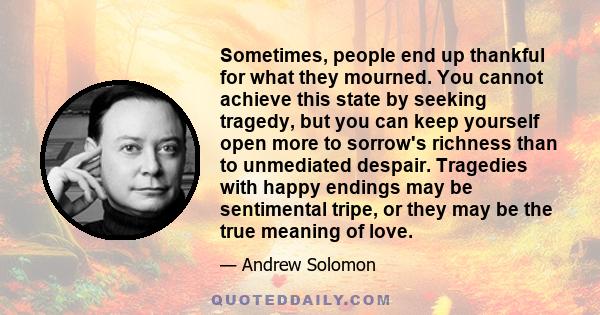 Sometimes, people end up thankful for what they mourned. You cannot achieve this state by seeking tragedy, but you can keep yourself open more to sorrow's richness than to unmediated despair. Tragedies with happy endings may be sentimental tripe, or they may be the true meaning of love.

— Andrew Solomon

QUOTEDDAILY.COM